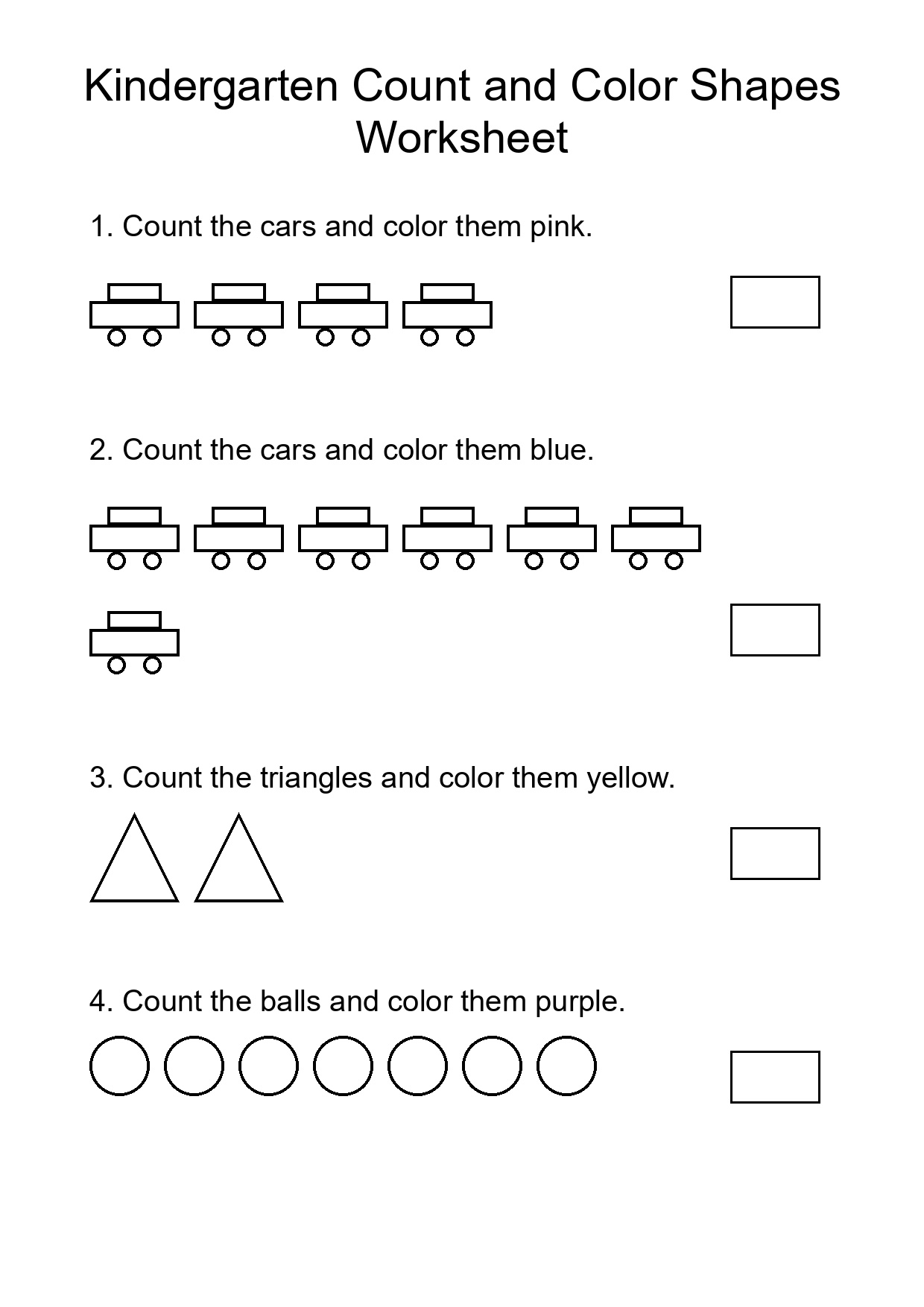 Kindergarten Count and Color Shapes Worksheet

1. Count the cars and color them pink.

2. Count the cars and color them blue.

3. Count the triangles and color them yellow.

4. Count the balls and color them purple.